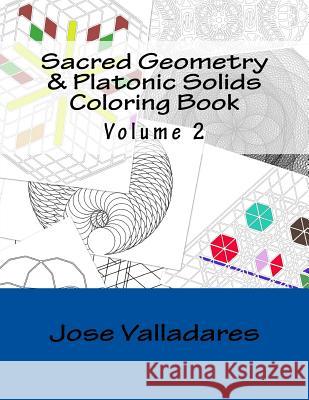 Sacred Geometry
& Platonic Solids
Coloring Book
Volume 2

Jose Valladares

Kraina Książek